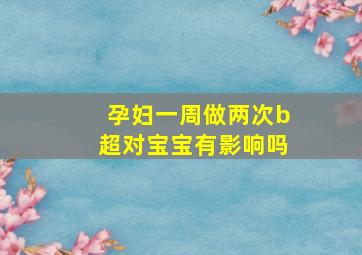 孕妇一周做两次b超对宝宝有影响吗